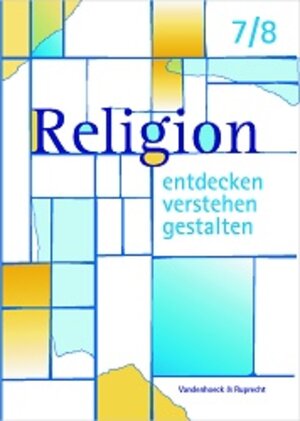 7/8

Religion

entdecken
verstehen
gestalten

Vandenhoeck & Ruprecht